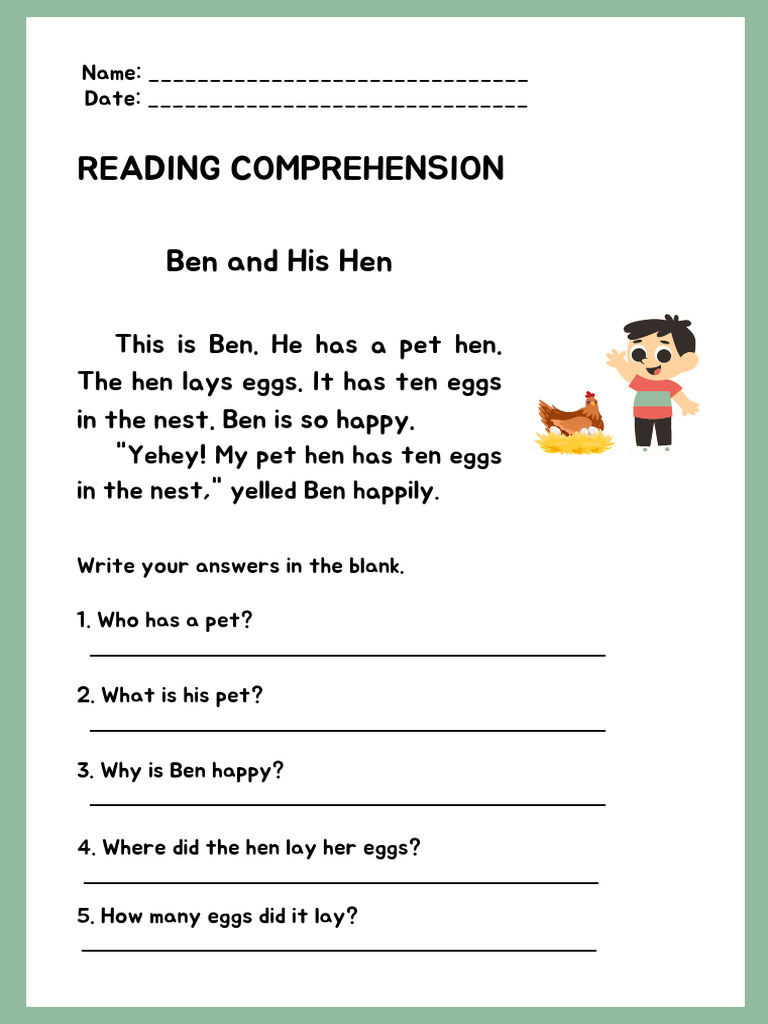 Name: ______________________________
Date: ______________________________

READING COMPREHENSION

Ben and His Hen

This is Ben. He has a pet hen. The hen lays eggs. It has ten eggs in the nest. Ben is so happy.

"Yehey! My pet hen has ten eggs in the nest," yelled Ben happily.

Write your answers in the blank.

1. Who has a pet?
______________________________

2. What is his pet?
______________________________

3. Why is Ben happy?
______________________________

4. Where did the hen lay her eggs?
______________________________

5. How many eggs did it lay?
______________________________